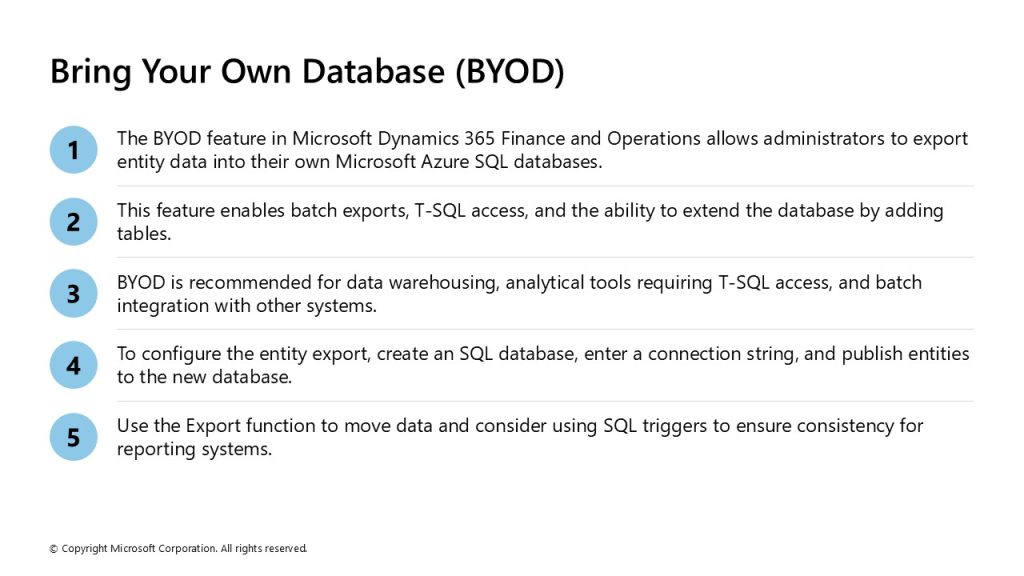 Bring Your Own Database (BYOD)

1 The BYOD feature in Microsoft Dynamics 365 Finance and Operations allows administrators to export entity data into their own Microsoft Azure SQL databases.

2 This feature enables batch exports, T-SQL access, and the ability to extend the database by adding tables.

3 BYOD is recommended for data warehousing, analytical tools requiring T-SQL access, and batch integration with other systems.

4 To configure the entity export, create an SQL database, enter a connection string, and publish entities to the new database.

5 Use the Export function to move data and consider using SQL triggers to ensure consistency for reporting systems.

© Copyright Microsoft Corporation. All rights reserved.